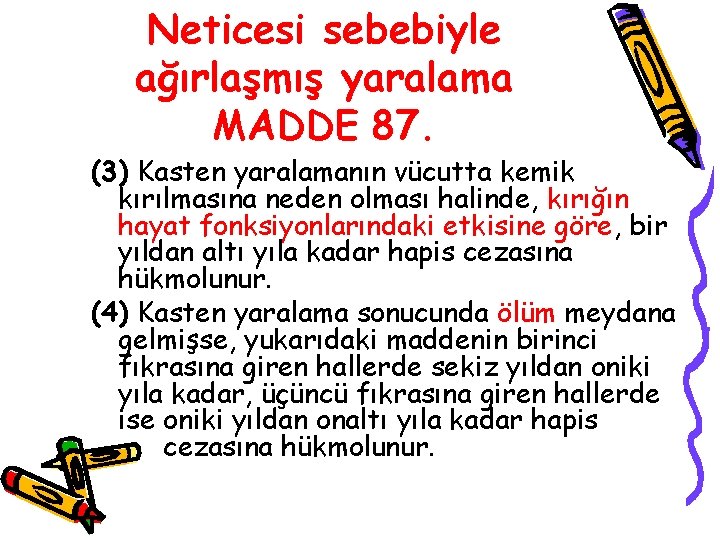 Neticesi sebebiyle ağırlaşmış yaralama
MADDE 87.

(3) Kasten yaralamanın vücutta kemik kırılmasına neden olması halinde, kırığın hayat fonksiyonlarındaki etkisine göre, bir yıldan altı yıla kadar hapis cezasına hükmolunur.

(4) Kasten yaralama sonucunda ölüm meydana gelmişse, yukarıdaki maddenin birinci fıkrasına giren hallerde sekiz yıldan oniki yıla kadar, üçüncü fıkrasına giren hallerde ise oniki yıldan onaltı yıla kadar hapis cezasına hükmolunur.